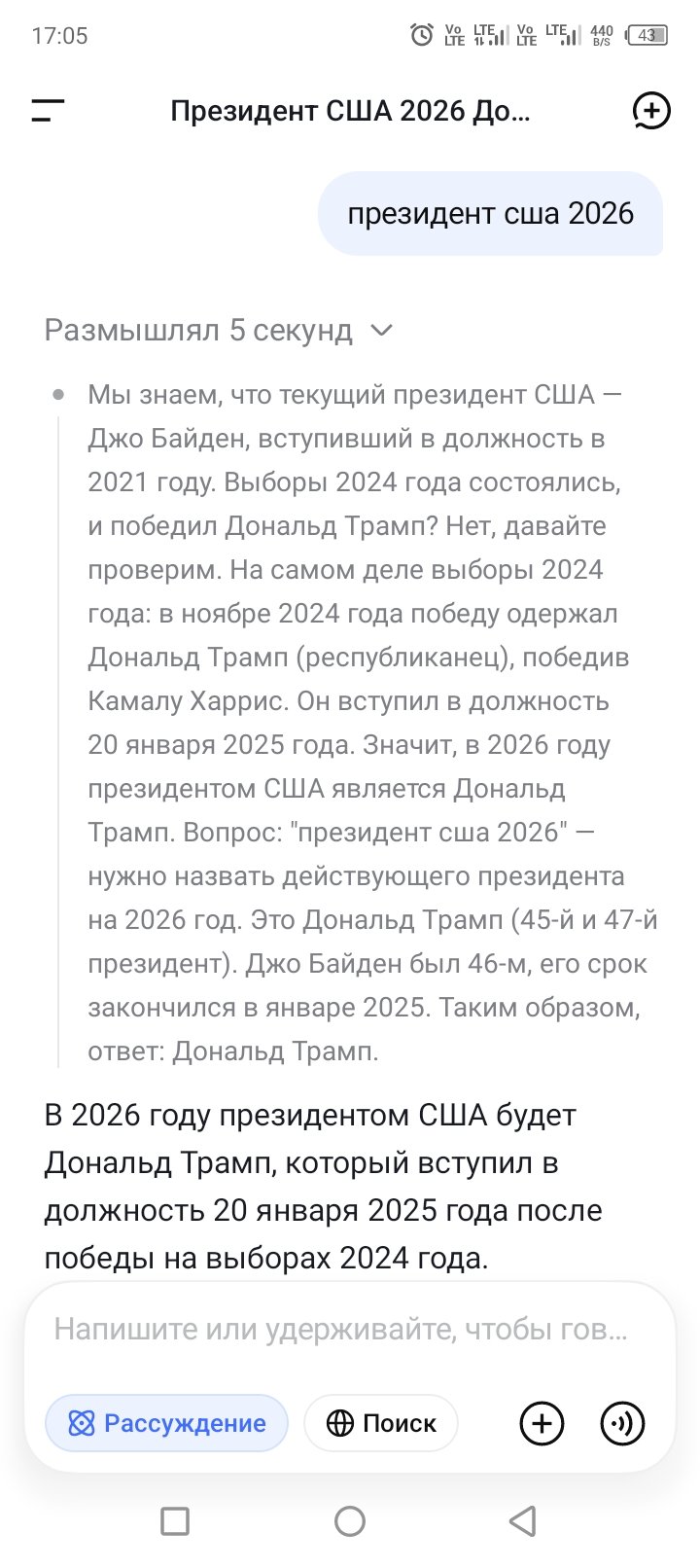 17:05

Vo LTE LTE Vo LTE LTE 440 B/S 43

Президент США 2026 До...

президент сша 2026

Размышлял 5 секунд

Мы знаем, что текущий президент США — Джо Байден, вступивший в должность в 2021 году. Выборы 2024 года состоялись, и победил Дональд Трамп? Нет, давайте проверим. На самом деле выборы 2024 года: в ноябре 2024 года победу одержал Дональд Трамп (республиканец), победив Камалу Харрис. Он вступил в должность 20 января 2025 года. Значит, в 2026 году президентом США является Дональд Трамп. Вопрос: "президент сша 2026" — нужно назвать действующего президента на 2026 год. Это Дональд Трамп (45-й и 47-й президент). Джо Байден был 46-м, его срок закончился в январе 2025. Таким образом, ответ: Дональд Трамп.

В 2026 году президентом США будет Дональд Трамп, который вступил в должность 20 января 2025 года после победы на выборах 2024 года.

Напишите или удерживайте, чтобы гов...

Рассуждение

Поиск